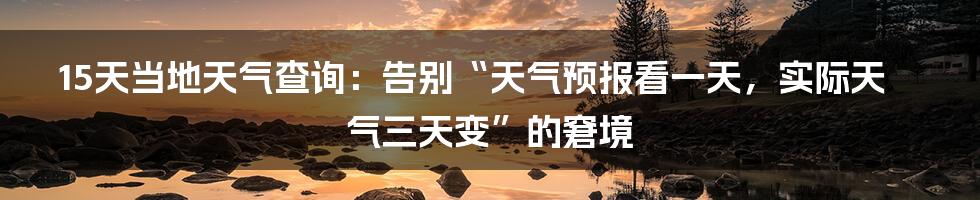 15天当地天气查询：告别“天气预报看一天，实际天气三天变”的窘境